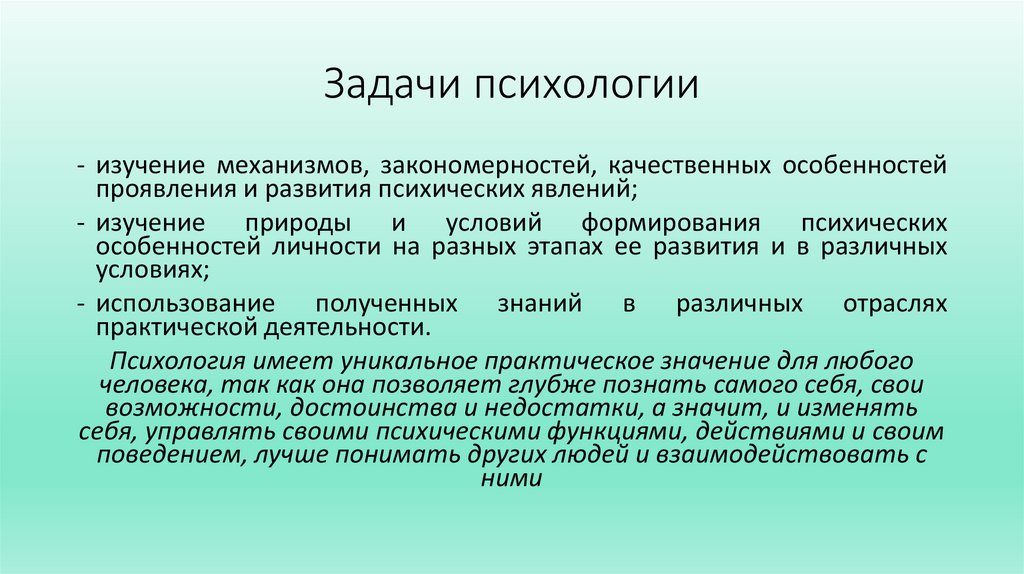 Задачи психологии

- изучение механизмов, закономерностей, качественных особенностей проявления и развития психических явлений;
- изучение природы и условий формирования психических особенностей личности на разных этапах ее развития и в различных условиях;
- использование полученных знаний в различных отраслях практической деятельности.

Психология имеет уникальное практическое значение для любого человека, так как она позволяет глубже познать самого себя, свои возможности, достоинства и недостатки, а значит, и изменять себя, управлять своими психическими функциями, действиями и своим поведением, лучше понимать других людей и взаимодействовать с ними